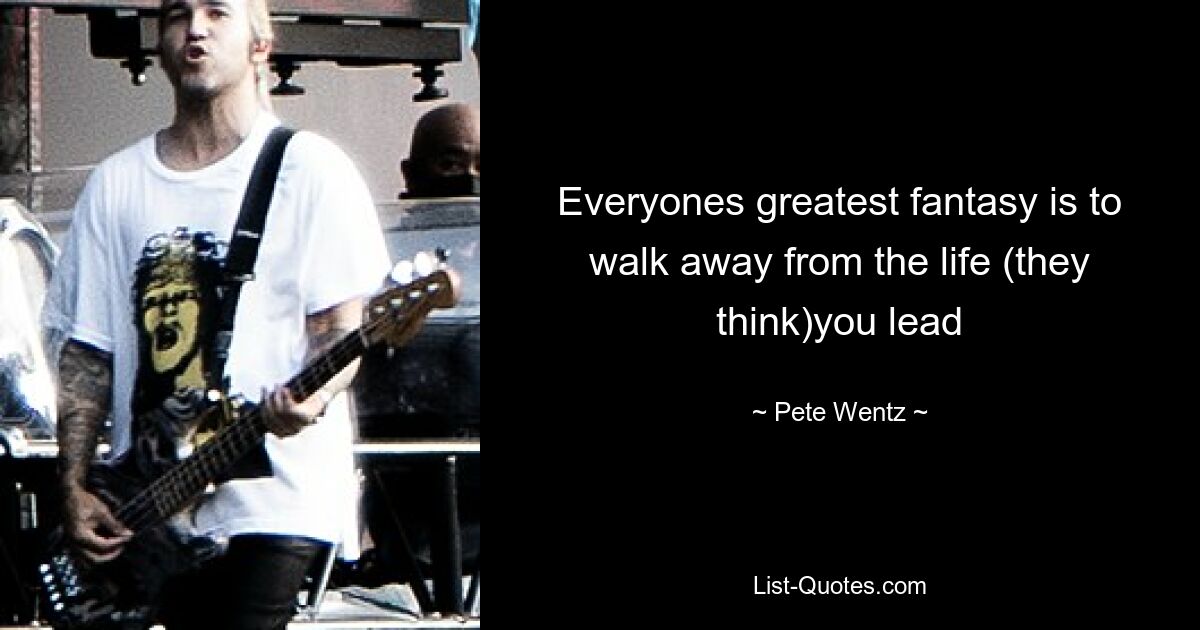 Everyones greatest fantasy is to walk away from the life (they think)you lead

~ Pete Wentz ~

List-Quotes.com